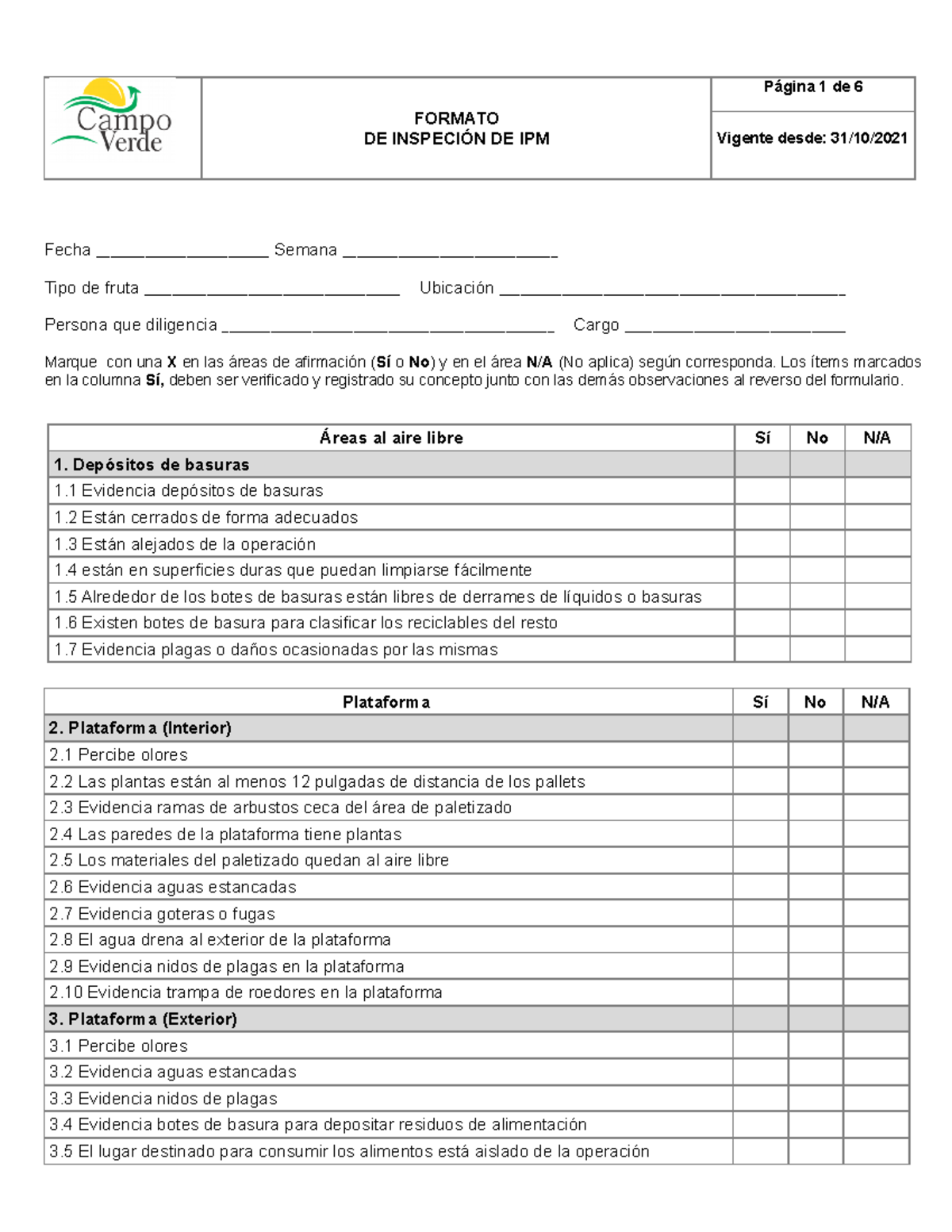 Campo Verde

FORMATO
DE INSPECIÓN DE IPM

Página 1 de 6

Vigente desde: 31/10/2021

Fecha ____ Semana ____

Tipo de fruta ____ Ubicación ____

Persona que diligencia ____ Cargo ____

Marque con una X en las áreas de afirmación (Sí o No) y en el área N/A (No aplica) según corresponda. Los ítems marcados en la columna Sí, deben ser verificado y registrado su concepto junto con las demás observaciones al reverso del formulario.

| Áreas al aire libre | Sí | No | N/A |
|---|---|---|---|
| 1. Depósitos de basuras | | | |
| 1.1 Evidencia depósitos de basuras | | | |
| 1.2 Están cerrados de forma adecuados | | | |
| 1.3 Están alejados de la operación | | | |
| 1.4 están en superficies duras que puedan limpiarse fácilmente | | | |
| 1.5 Alrededor de los botes de basuras están libres de derrames de líquidos o basuras | | | |
| 1.6 Existen botes de basura para clasificar los reciclables del resto | | | |
| 1.7 Evidencia plagas o daños ocasionadas por las mismas | | | |

| Plataforma | Sí | No | N/A |
|---|---|---|---|
| 2. Plataforma (Interior) | | | |
| 2.1 Percibe olores | | | |
| 2.2 Las plantas están al menos 12 pulgadas de distancia de los pallets | | | |
| 2.3 Evidencia ramas de arbustos ceca del área de paletizado | | | |
| 2.4 Las paredes de la plataforma tiene plantas | | | |
| 2.5 Los materiales del paletizado quedan al aire libre | | | |
| 2.6 Evidencia aguas estancadas | | | |
| 2.7 Evidencia goteras o fugas | | | |
| 2.8 El agua drena al exterior de la plataforma | | | |
| 2.9 Evidencia nidos de plagas en la plataforma | | | |
| 2.10 Evidencia trampa de roedores en la plataforma | | | |
| 3. Plataforma (Exterior) | | | |
| 3.1 Percibe olores | | | |
| 3.2 Evidencia aguas estancadas | | | |
| 3.3 Evidencia nidos de plagas | | | |
| 3.4 Evidencia botes de basura para depositar residuos de alimentación | | | |
| 3.5 El lugar destinado para consumir los alimentos está aislado de la operación | | | |